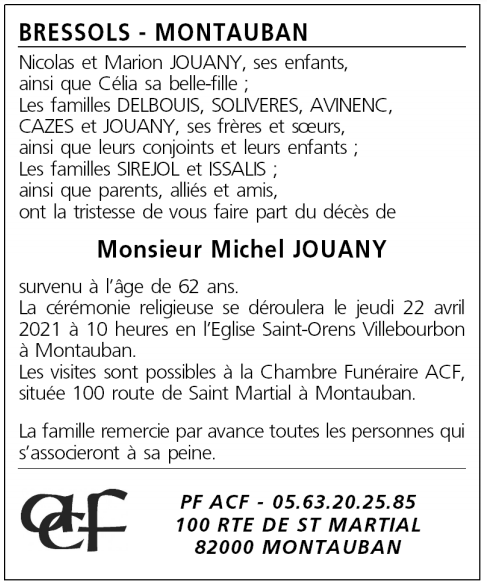 BRESSOLS - MONTAUBAN

Nicolas et Marion JOUANY, ses enfants, ainsi que Célia sa belle-fille ; Les familles DELBOUIS, SOLIVERES, AVINENC, CAZES et JOUANY, ses frères et sœurs, ainsi que leurs conjoints et leurs enfants ; Les familles SIREJOL et ISSALIS ; ainsi que parents, alliés et amis, ont la tristesse de vous faire part du décès de

Monsieur Michel JOUANY

survenu à l'âge de 62 ans.
La cérémonie religieuse se déroulera le jeudi 22 avril 2021 à 10 heures en l'Eglise Saint-Orens Villebourbon à Montauban.
Les visites sont possibles à la Chambre Funéraire ACF, située 100 route de Saint Martial à Montauban.

La famille remercie par avance toutes les personnes qui s'associeront à sa peine.

acf

PF ACF - 05.63.20.25.85
100 RTE DE ST MARTIAL
82000 MONTAUBAN